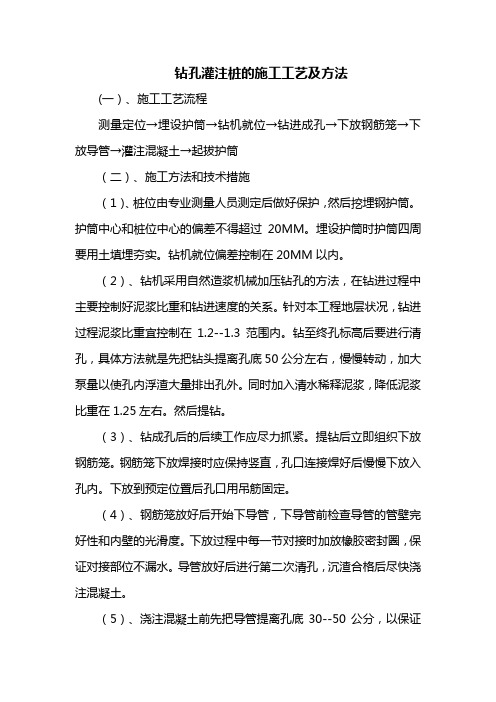 钻孔灌注桩的施工工艺及方法

(一)、施工工艺流程

测量定位→埋设护筒→钻机就位→钻进成孔→下放钢筋笼→下放导管→灌注混凝土→起拔护筒

（二）、施工方法和技术措施

（1）、桩位由专业测量人员测定后做好保护，然后挖埋钢护筒。护筒中心和桩位中心的偏差不得超过 20MM。埋设护筒时护筒四周要用土填埋夯实。钻机就位偏差控制在 20MM 以内。

（2）、钻机采用自然造浆机械加压钻孔的方法，在钻进过程中主要控制好泥浆比重和钻进速度的关系。针对本工程地层状况，钻进过程泥浆比重宜控制在 1.2--1.3 范围内。钻至终孔标高后要进行清孔，具体方法就是先把钻头提离孔底 50 公分左右，慢慢转动，加大泵量以使孔内浮渣大量排出孔外。同时加入清水稀释泥浆，降低泥浆比重在 1.25 左右。然后提钻。

（3）、钻成孔后的后续工作应尽力抓紧。提钻后立即组织下放钢筋笼。钢筋笼下放焊接时应保持竖直，孔口连接焊好后慢慢下放入孔内。下放到预定位置后孔口用吊筋固定。

（4）、钢筋笼放好后开始下导管，下导管前检查导管的管壁完好性和内壁的光滑度。下放过程中每一节对接时加放橡胶密封圈，保证对接部位不漏水。导管放好后进行第二次清孔，沉渣合格后尽快浇注混凝土。

（5）、浇注混凝土前先把导管提离孔底 30--50 公分，以保证